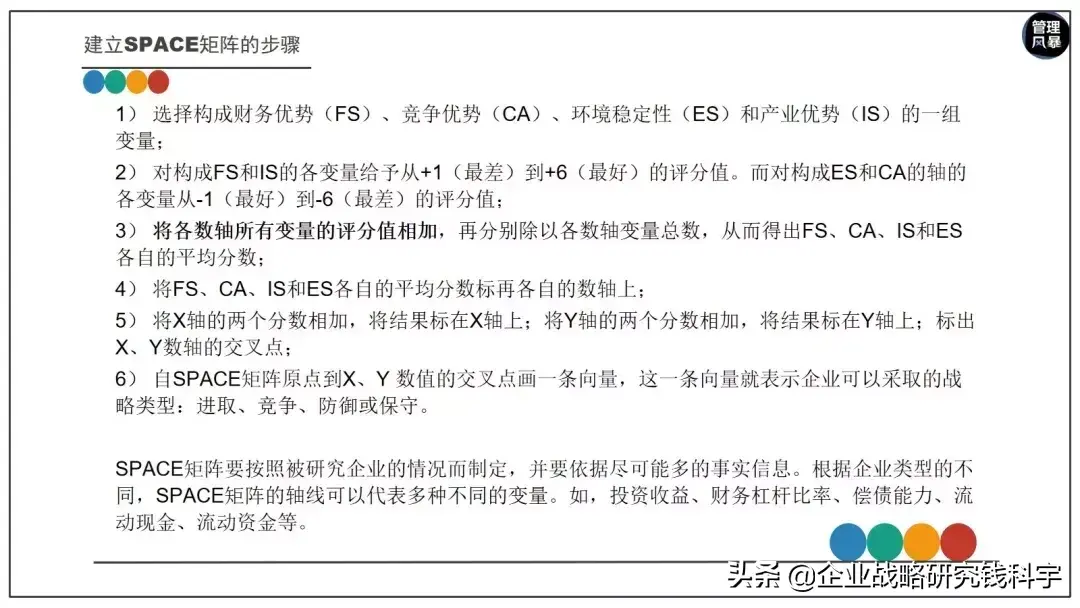 建立SPACE矩阵的步骤

管理风暴

1）选择构成财务优势（FS）、竞争优势（CA）、环境稳定性（ES）和产业优势（IS）的一组变量；

2）对构成FS和IS的各变量给予从+1（最差）到+6（最好）的评分值。而对构成ES和CA的轴的各变量从-1（最好）到-6（最差）的评分值；

3）将各数轴所有变量的评分值相加，再分别除以各数轴变量总数，从而得出FS、CA、IS和ES各自的平均分数；

4）将FS、CA、IS和ES各自的平均分数标再各自的数轴上；

5）将X轴的两个分数相加，将结果标在X轴上；将Y轴的两个分数相加，将结果标在Y轴上；标出X、Y数轴的交叉点；

6）自SPACE矩阵原点到X、Y数值的交叉点画一条向量，这一条向量就表示企业可以采取的战略类型：进取、竞争、防御或保守。

SPACE矩阵要按照被研究企业的情况而制定，并要依据尽可能多的事实信息。根据企业类型的不同，SPACE矩阵的轴线可以代表多种不同的变量。如，投资收益、财务杠杆比率、偿债能力、流动现金、流动资金等。

头条 @企业战略研究钱科宇